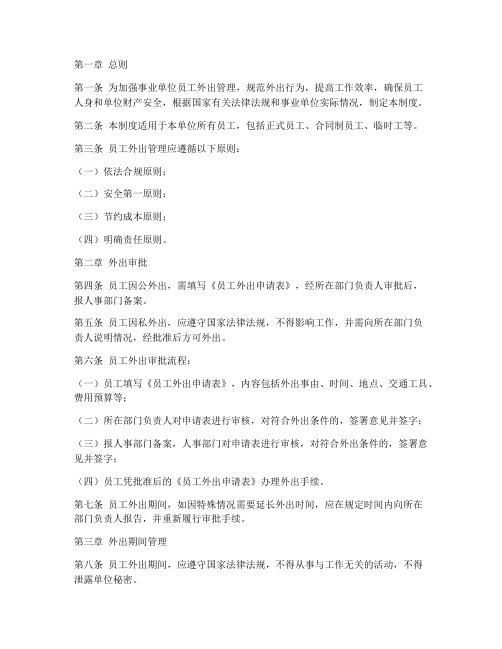 第一章 总则

第一条 为加强事业单位员工外出管理，规范外出行为，提高工作效率，确保员工人身和单位财产安全，根据国家有关法律法规和事业单位实际情况，制定本制度。

第二条 本制度适用于本单位所有员工，包括正式员工、合同制员工、临时工等。

第三条 员工外出管理应遵循以下原则：

（一）依法合规原则；

（二）安全第一原则；

（三）节约成本原则；

（四）明确责任原则。

第二章 外出审批

第四条 员工因公外出，需填写《员工外出申请表》，经所在部门负责人审批后，报人事部门备案。

第五条 员工因私外出，应遵守国家法律法规，不得影响工作，并需向所在部门负责人说明情况，经批准后方可外出。

第六条 员工外出审批流程：

（一）员工填写《员工外出申请表》，内容包括外出事由、时间、地点、交通工具、费用预算等；

（二）所在部门负责人对申请表进行审核，对符合外出条件的，签署意见并签字；

（三）报人事部门备案，人事部门对申请表进行审核，对符合外出条件的，签署意见并签字；

（四）员工凭批准后的《员工外出申请表》办理外出手续。

第七条 员工外出期间，如因特殊情况需要延长外出时间，应在规定时间内向所在部门负责人报告，并重新履行审批手续。

第三章 外出期间管理

第八条 员工外出期间，应遵守国家法律法规，不得从事与工作无关的活动，不得泄露单位秘密。